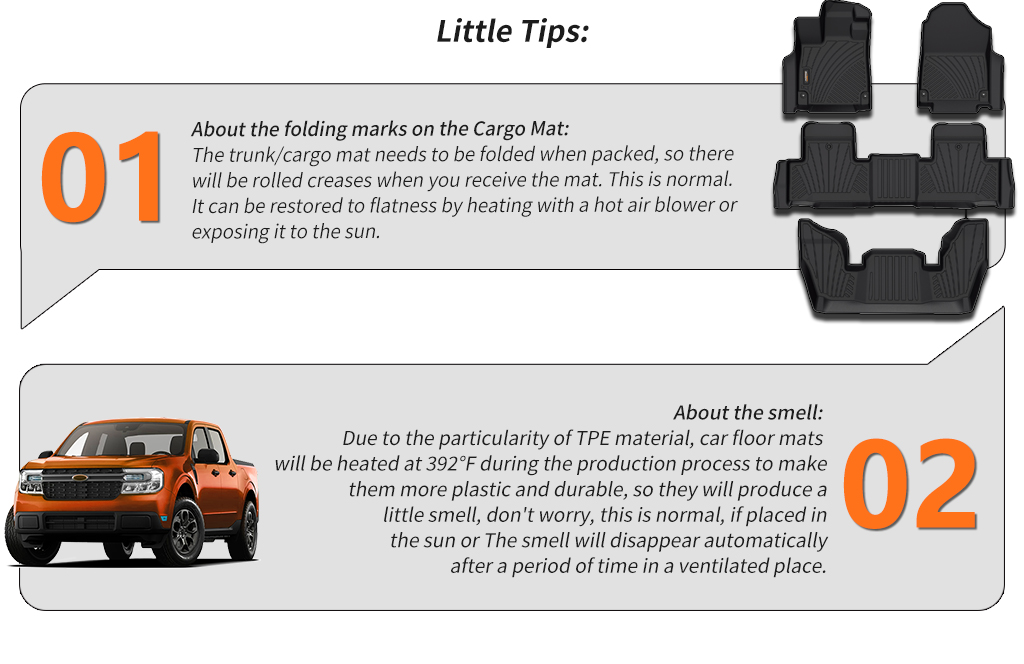 Little Tips:

01

About the folding marks on the Cargo Mat:
The trunk/cargo mat needs to be folded when packed, so there will be rolled creases when you receive the mat. This is normal. It can be restored to flatness by heating with a hot air blower or exposing it to the sun.

About the smell:
Due to the particularity of TPE material, car floor mats will be heated at 392°F during the production process to make them more plastic and durable, so they will produce a little smell, don't worry, this is normal, if placed in the sun or The smell will disappear automatically after a period of time in a ventilated place.

02